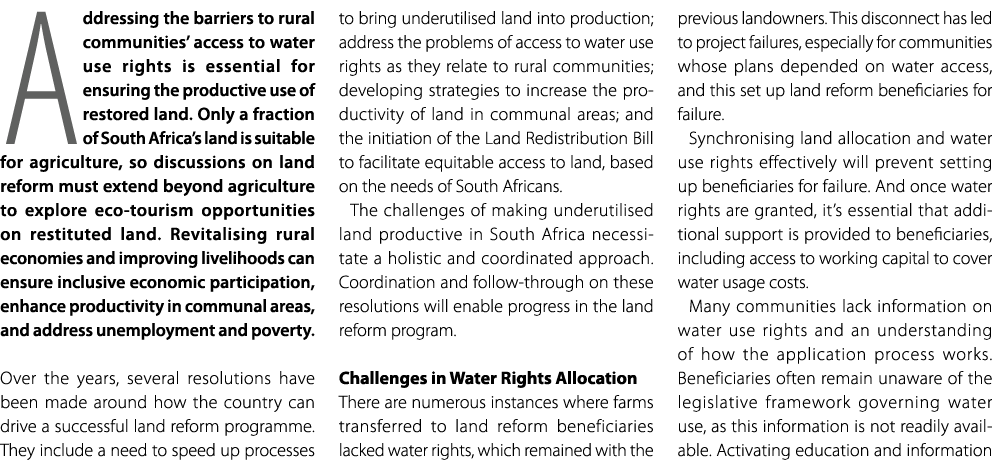 Addressing the barriers to rural communities' access to water use rights is essential for ensuring the productive use of restored land. Only a fraction of South Africa's land is suitable for agriculture, so discussions on land reform must extend beyond agriculture to explore eco-tourism opportunities on restituted land. Revitalising rural economies and improving livelihoods can ensure inclusive economic participation, enhance productivity in communal areas, and address unemployment and poverty.

Over the years, several resolutions have been made around how the country can drive a successful land reform programme. They include a need to speed up processes to bring underutilised land into production; address the problems of access to water use rights as they relate to rural communities; developing strategies to increase the productivity of land in communal areas; and the initiation of the Land Redistribution Bill to facilitate equitable access to land, based on the needs of South Africans.

The challenges of making underutilised land productive in South Africa necessitate a holistic and coordinated approach. Coordination and follow-through on these resolutions will enable progress in the land reform program.

Challenges in Water Rights Allocation

There are numerous instances where farms transferred to land reform beneficiaries lacked water rights, which remained with the previous landowners. This disconnect has led to project failures, especially for communities whose plans depended on water access, and this set up land reform beneficiaries for failure.

Synchronising land allocation and water use rights effectively will prevent setting up beneficiaries for failure. And once water rights are granted, it's essential that additional support is provided to beneficiaries, including access to working capital to cover water usage costs.

Many communities lack information on water use rights and an understanding of how the application process works. Beneficiaries often remain unaware of the legislative framework governing water use, as this information is not readily available. Activating education and information